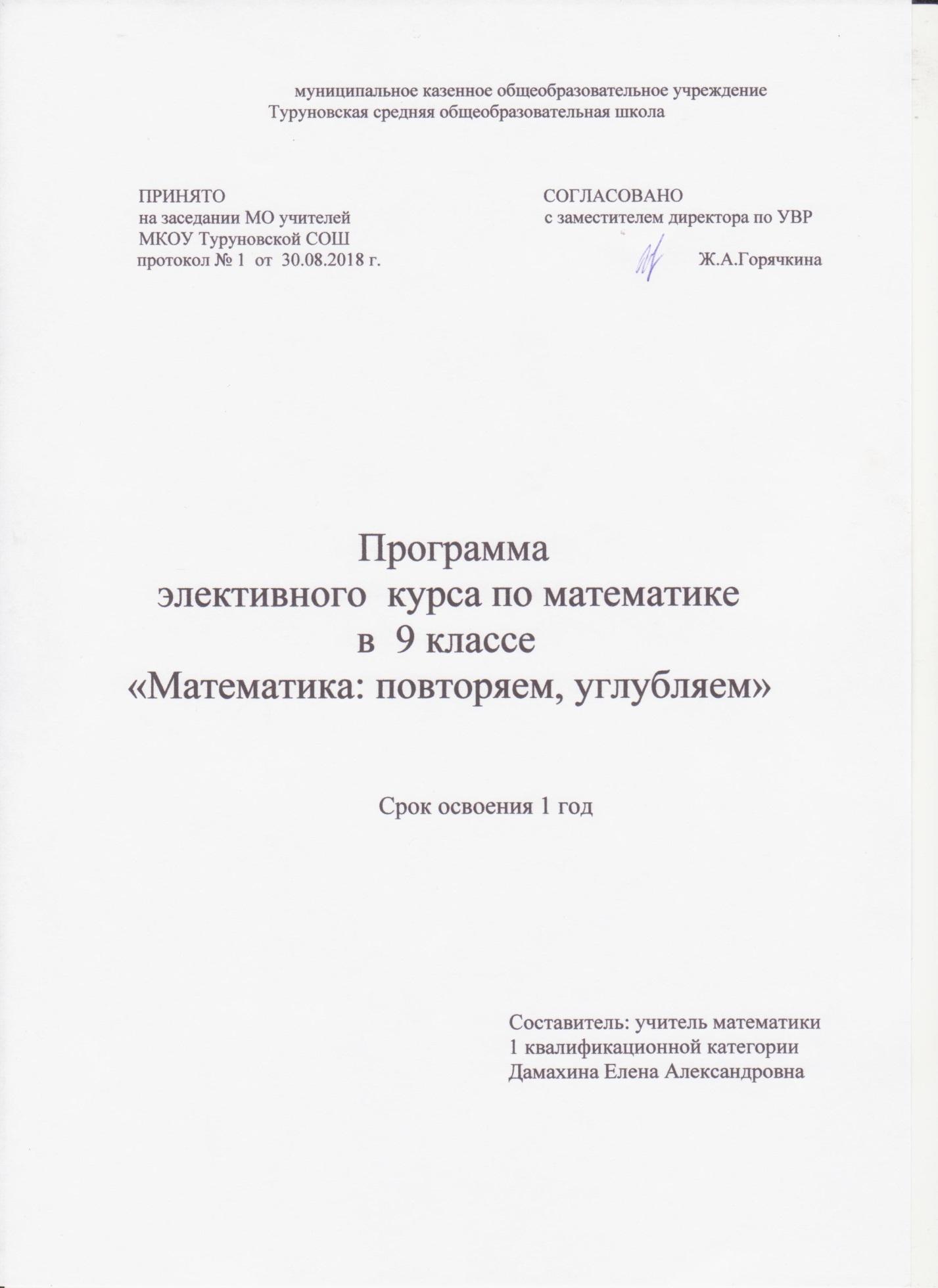 муниципальное казенное общеобразовательное учреждение
Туруновская средняя общеобразовательная школа

ПРИНЯТО
на заседании МО учителей
МКОУ Туруновской СОШ
протокол № 1 от 30.08.2018 г.

СОГЛАСОВАНО
с заместителем директора по УВР
Ж.А.Горячкина

Программа
элективного курса по математике
в 9 классе
«Математика: повторяем, углубляем»

Срок освоения 1 год

Составитель: учитель математики
1 квалификационной категории
Дамахина Елена Александровна